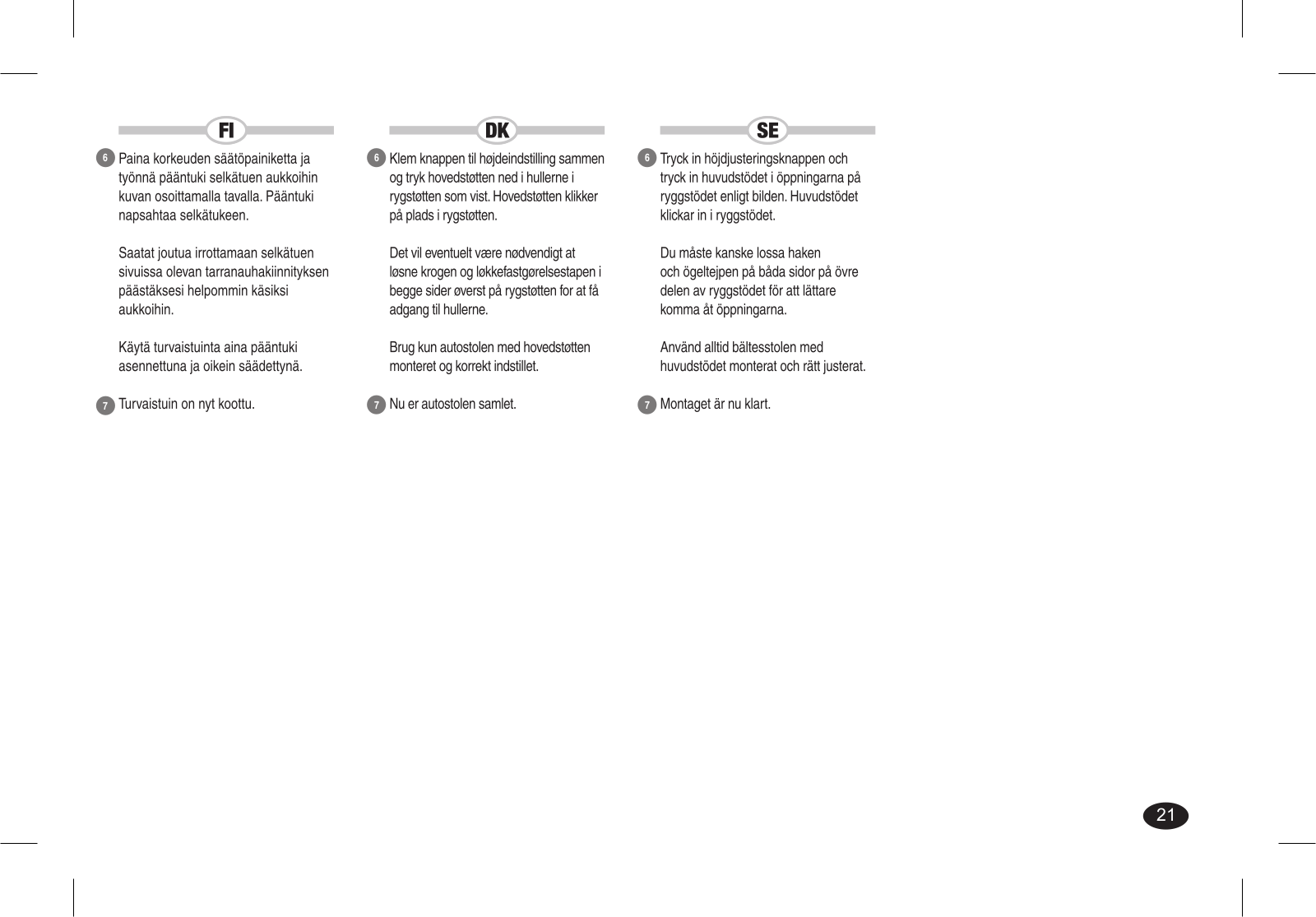 FI

6 Paina korkeuden säätöpainiketta ja työnnä pääntuki selkätuen aukkoihin kuvan osoittamalla tavalla. Pääntuki napsahtaa selkätukeen.

Saatat joutua irrottamaan selkätuen sivuissa olevan tarranauhakiinnityksen päästäksesi helpommin käsiksi aukkoihin.

Käytä turvaistuinta aina pääntuki asennettuna ja oikein säädettynä.

7 Turvaistuin on nyt koottu.

DK

6 Klem knappen til højdeindstilling sammen og tryk hovedstøtten ned i hullerne i rygstøtten som vist. Hovedstøtten klikker på plads i rygstøtten.

Det vil eventuelt være nødvendigt at løsne krogen og løkkefastgørelsestapen i begge sider øverst på rygstøtten for at få adgang til hullerne.

Brug kun autostolen med hovedstøtten monteret og korrekt indstillet.

7 Nu er autostolen samlet.

SE

6 Tryck in höjdjusteringsknappen och tryck in huvudstödet i öppningarna på ryggstödet enligt bilden. Huvudstödet klickar in i ryggstödet.

Du måste kanske lossa haken och ögeltejpen på båda sidor på övre delen av ryggstödet för att lättare komma åt öppningarna.

Använd alltid bältesstolen med huvudstödet monterat och rätt justerat.

7 Montaget är nu klart.

21